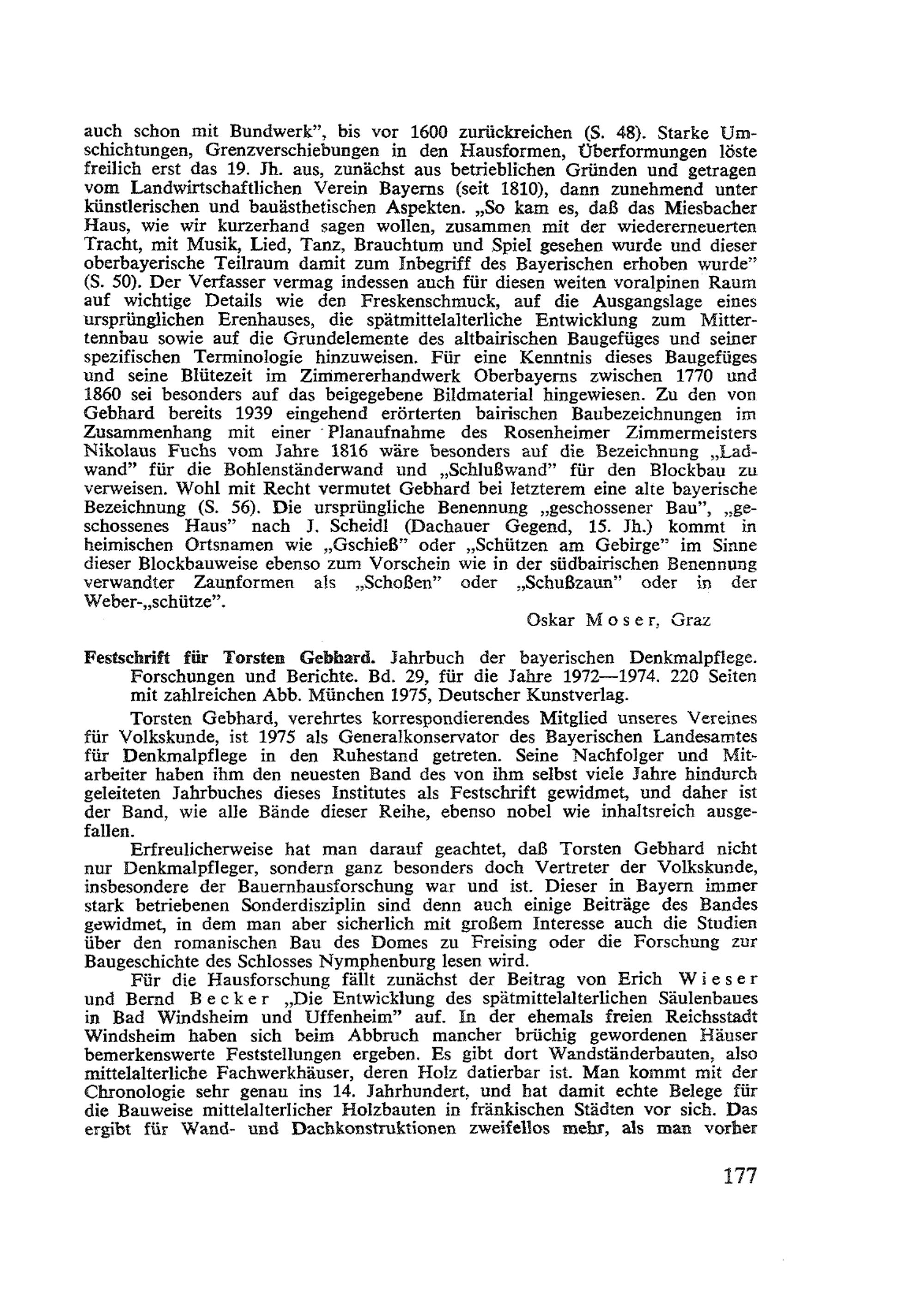 auch schon mit Bundwerk", bis vor 1600 zurückreichen (S. 48). Starke Umschichtungen, Grenzverschiebungen in den Hausformen, Überformungen löste freilich erst das 19. Jh. aus, zunächst aus betrieblichen Gründen und getragen vom Landwirtschaftlichen Verein Bayerns (seit 1810), dann zunehmend unter künstlerischen und bauästhetischen Aspekten. „So kam es, daß das Miesbacher Haus, wie wir kurzerhand sagen wollen, zusammen mit der wiedererneuerten Tracht, mit Musik, Lied, Tanz, Brauchtum und Spiel gesehen wurde und dieser oberbayerische Teilraum damit zum Inbegriff des Bayerischen erhoben wurde" (S. 50). Der Verfasser vermag indessen auch für diesen weiten voralpinen Raum auf wichtige Details wie den Freskenschmuck, auf die Ausgangslage eines ursprünglichen Erenhauses, die spätmittelalterliche Entwicklung zum Mittertennbau sowie auf die Grundelemente des altbairischen Baugefüges und seiner spezifischen Terminologie hinzuweisen. Für eine Kenntnis dieses Baugefüges und seine Blütezeit im Zimmererhandwerk Oberbayerns zwischen 1770 und 1860 sei besonders auf das beigegebene Bildmaterial hingewiesen. Zu den von Gebhard bereits 1939 eingehend erörterten bairischen Baubezeichnungen im Zusammenhang mit einer Planaufnahme des Rosenheimer Zimmermeisters Nikolaus Fuchs vom Jahre 1816 wäre besonders auf die Bezeichnung „Ladwand" für die Bohlenständerwand und „Schlußwand" für den Blockbau zu verweisen. Wohl mit Recht vermutet Gebhard bei letzterem eine alte bayerische Bezeichnung (S. 56). Die ursprüngliche Benennung „geschossener Bau", „geschossenes Haus" nach J. Scheidl (Dachauer Gegend, 15. Jh.) kommt in heimischen Ortsnamen wie „Gschieß" oder „Schützen am Gebirge" im Sinne dieser Blockbauweise ebenso zum Vorschein wie in der südbairischen Benennung verwandter Zaunformen als „Schoßen" oder „Schußzaun" oder in der Weber-„schütze".

Oskar Moser, Graz

Festschrift für Torsten Gebhard. Jahrbuch der bayerischen Denkmalpflege. Forschungen und Berichte. Bd. 29, für die Jahre 1972—1974. 220 Seiten mit zahlreichen Abb. München 1975, Deutscher Kunstverlag.

Torsten Gebhard, verehrtes korrespondierendes Mitglied unseres Vereines für Volkskunde, ist 1975 als Generalkonservator des Bayerischen Landesamtes für Denkmalpflege in den Ruhestand getreten. Seine Nachfolger und Mitarbeiter haben ihm den neuesten Band des von ihm selbst viele Jahre hindurch geleiteten Jahrbuches dieses Institutes als Festschrift gewidmet, und daher ist der Band, wie alle Bände dieser Reihe, ebenso nobel wie inhaltsreich ausgefallen.

Erfreulicherweise hat man darauf geachtet, daß Torsten Gebhard nicht nur Denkmalpfleger, sondern ganz besonders doch Vertreter der Volkskunde, insbesondere der Bauernhausforschung war und ist. Dieser in Bayern immer stark betriebenen Sonderdisziplin sind denn auch einige Beiträge des Bandes gewidmet, in dem man aber sicherlich mit großem Interesse auch die Studien über den romanischen Bau des Domes zu Freising oder die Forschung zur Baugeschichte des Schlosses Nymphenburg lesen wird.

Für die Hausforschung fällt zunächst der Beitrag von Erich Wieser und Bernd Becker „Die Entwicklung des spätmittelalterlichen Säulenbaues in Bad Windsheim und Uffenheim" auf. In der ehemals freien Reichsstadt Windsheim haben sich beim Abbruch mancher brüchig gewordenen Häuser bemerkenswerte Feststellungen ergeben. Es gibt dort Wandständerbauten, also mittelalterliche Fachwerkhäuser, deren Holz datierbar ist. Man kommt mit der Chronologie sehr genau ins 14. Jahrhundert, und hat damit echte Belege für die Bauweise mittelalterlicher Holzbauten in fränkischen Städten vor sich. Das ergibt für Wand- und Dachkonstruktionen zweifellos mehr, als man vorher

177